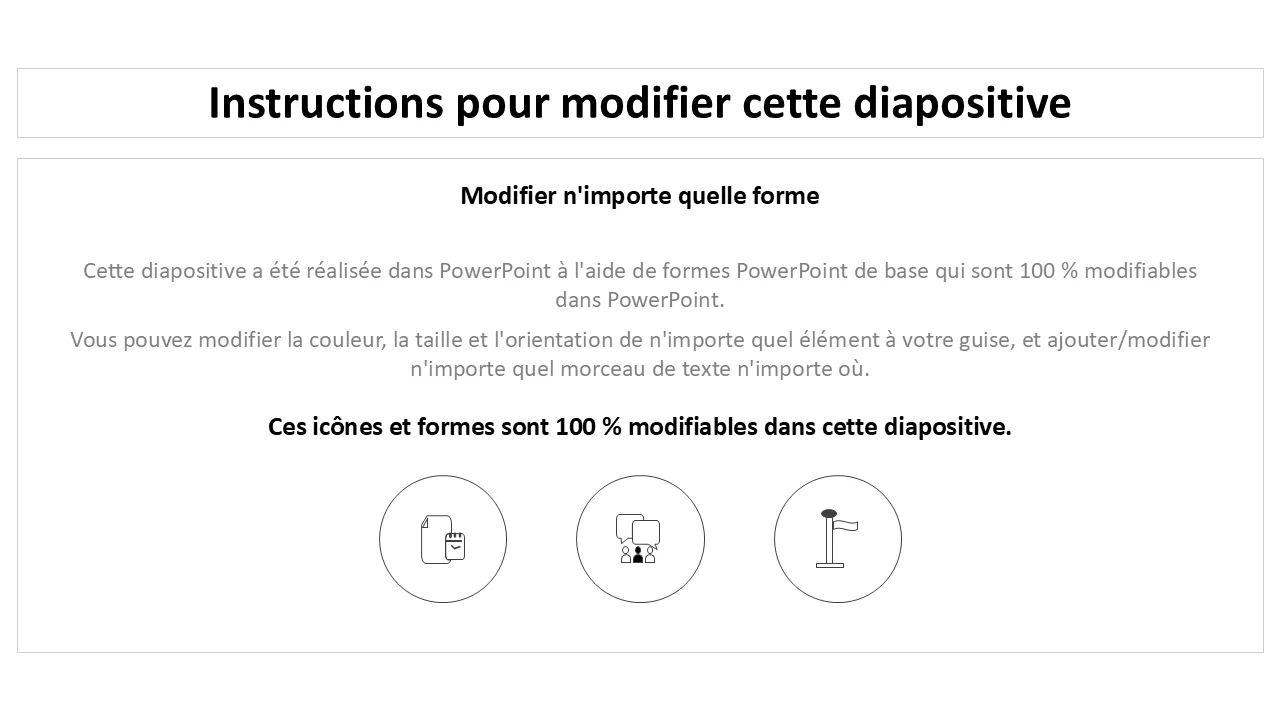 Instructions pour modifier cette diapositive

Modifier n'importe quelle forme

Cette diapositive a été réalisée dans PowerPoint à l'aide de formes PowerPoint de base qui sont 100 % modifiables dans PowerPoint.

Vous pouvez modifier la couleur, la taille et l'orientation de n'importe quel élément à votre guise, et ajouter/modifier n'importe quel morceau de texte n'importe où.

Ces icônes et formes sont 100 % modifiables dans cette diapositive.